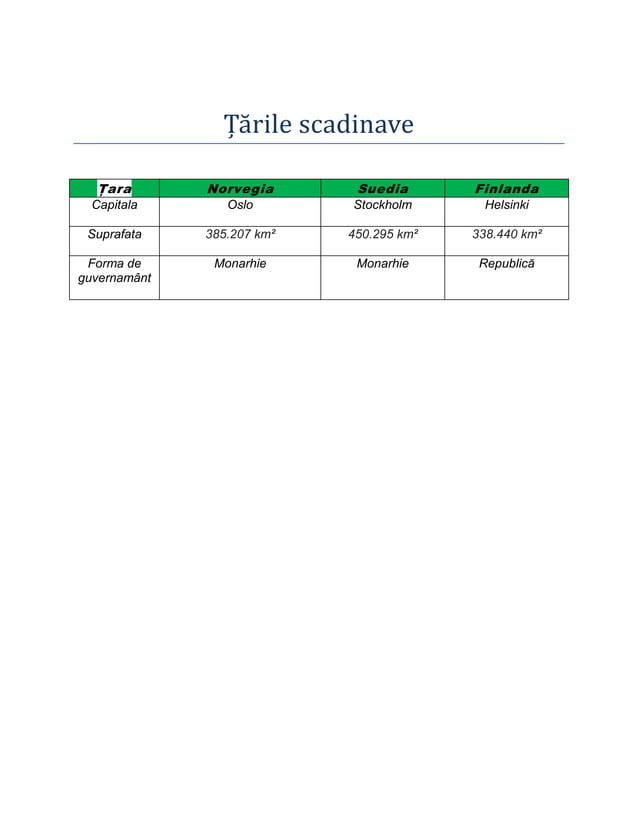 Țările scadinave

| Țara | Norvegia | Suedia | Finlanda |
|---|---|---|---|
| Capitala | Oslo | Stockholm | Helsinki |
| Suprafata | 385.207 km² | 450.295 km² | 338.440 km² |
| Forma de guvernamânt | Monarhie | Monarhie | Republică |